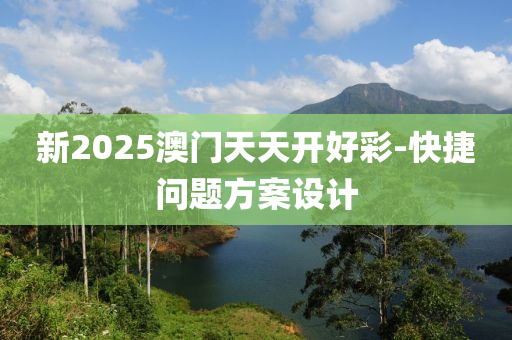 新2025澳门天天开好彩-快捷问题方案设计